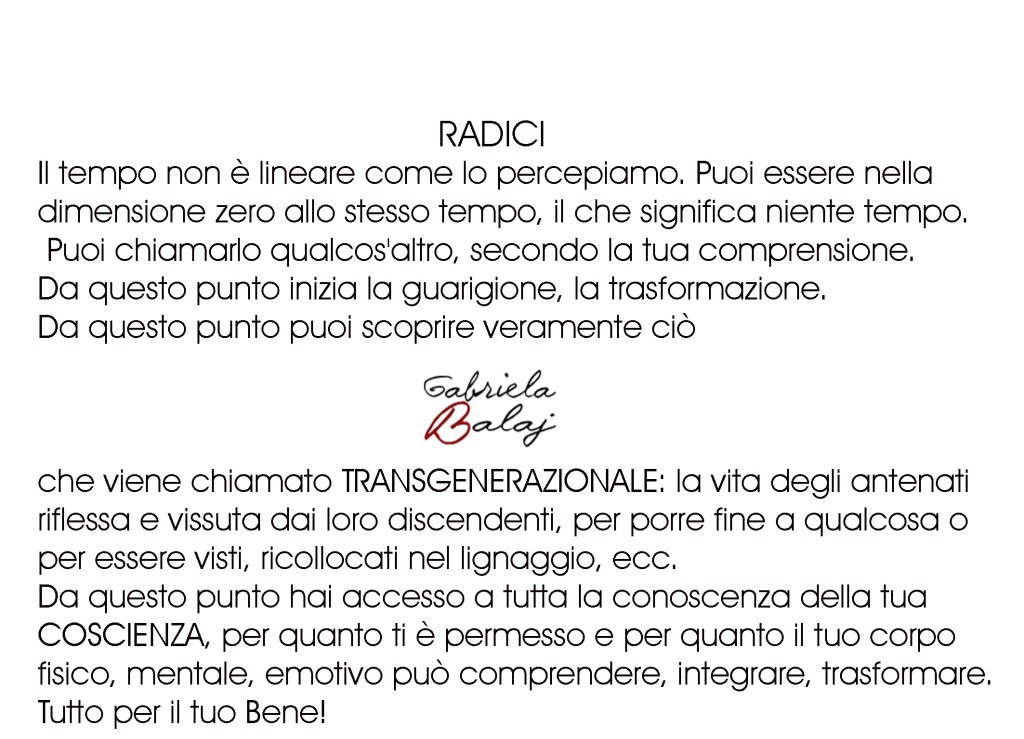 RADICI

Il tempo non è lineare come lo percepiamo. Puoi essere nella dimensione zero allo stesso tempo, il che significa niente tempo.
Puoi chiamarlo qualcos'altro, secondo la tua comprensione.
Da questo punto inizia la guarigione, la trasformazione.
Da questo punto puoi scoprire veramente ciò

Gabriela
Balaj

che viene chiamato TRANSGENERAZIONALE: la vita degli antenati riflessa e vissuta dai loro discendenti, per porre fine a qualcosa o per essere visti, ricollocati nel lignaggio, ecc.
Da questo punto hai accesso a tutta la conoscenza della tua COSCIENZA, per quanto ti è permesso e per quanto il tuo corpo fisico, mentale, emotivo può comprendere, integrare, trasformare.
Tutto per il tuo Bene!